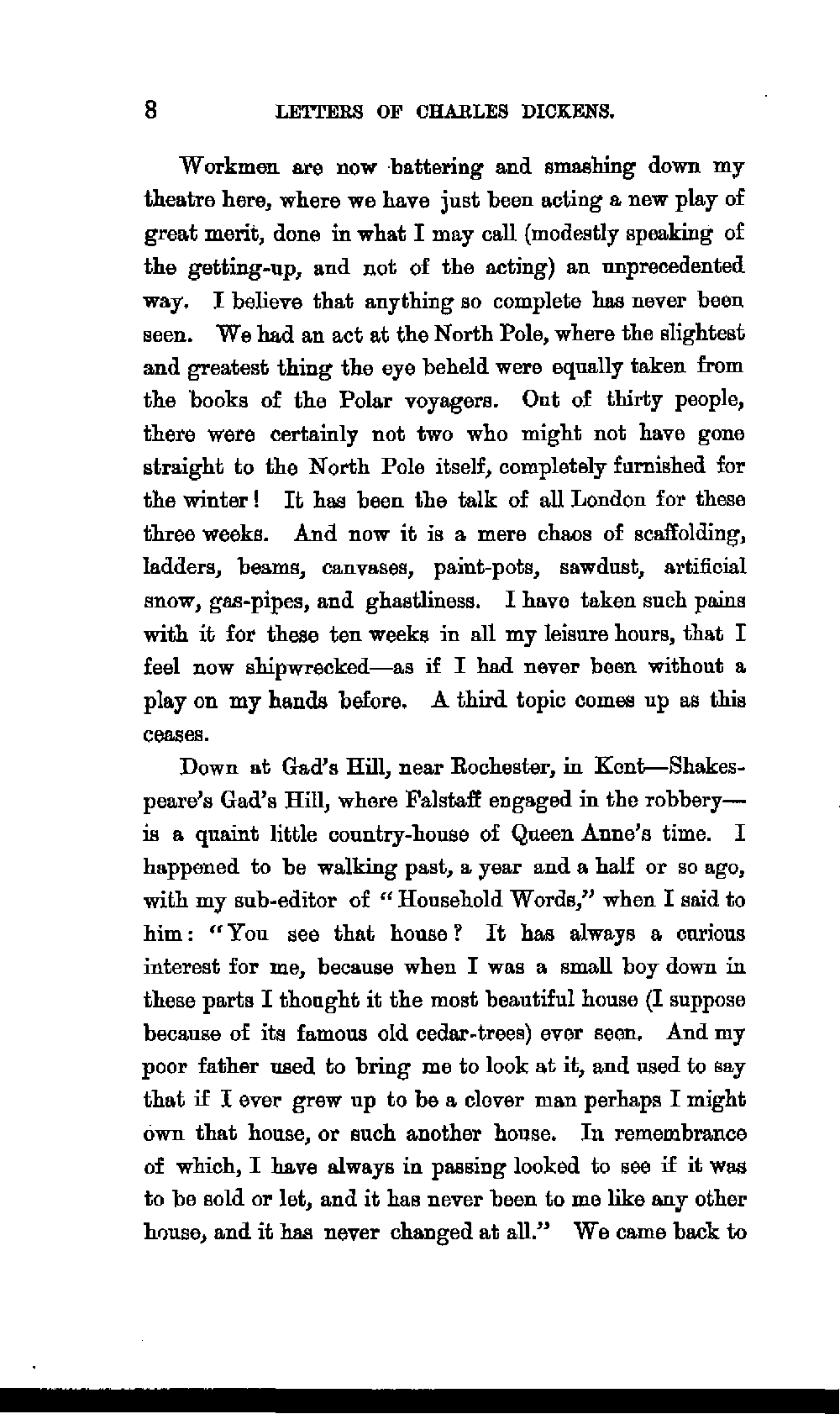 8 LETTERS OF CHARLES DICKENS.

Workmen are now battering and smashing down my theatre here, where we have just been acting a new play of great merit, done in what I may call (modestly speaking of the getting-up, and not of the acting) an unprecedented way. I believe that anything so complete has never been seen. We had an act at the North Pole, where the slightest and greatest thing the eye beheld were equally taken from the books of the Polar voyagers. Out of thirty people, there were certainly not two who might not have gone straight to the North Pole itself, completely furnished for the winter! It has been the talk of all London for these three weeks. And now it is a mere chaos of scaffolding, ladders, beams, canvases, paint-pots, sawdust, artificial snow, gas-pipes, and ghastliness. I have taken such pains with it for these ten weeks in all my leisure hours, that I feel now shipwrecked—as if I had never been without a play on my hands before. A third topic comes up as this ceases.

Down at Gad's Hill, near Rochester, in Kent—Shakespeare's Gad's Hill, where Falstaff engaged in the robbery—is a quaint little country-house of Queen Anne's time. I happened to be walking past, a year and a half or so ago, with my sub-editor of "Household Words," when I said to him: "You see that house? It has always a curious interest for me, because when I was a small boy down in these parts I thought it the most beautiful house (I suppose because of its famous old cedar-trees) ever seen. And my poor father used to bring me to look at it, and used to say that if I ever grew up to be a clever man perhaps I might own that house, or such another house. In remembrance of which, I have always in passing looked to see if it was to be sold or let, and it has never been to me like any other house, and it has never changed at all." We came back to